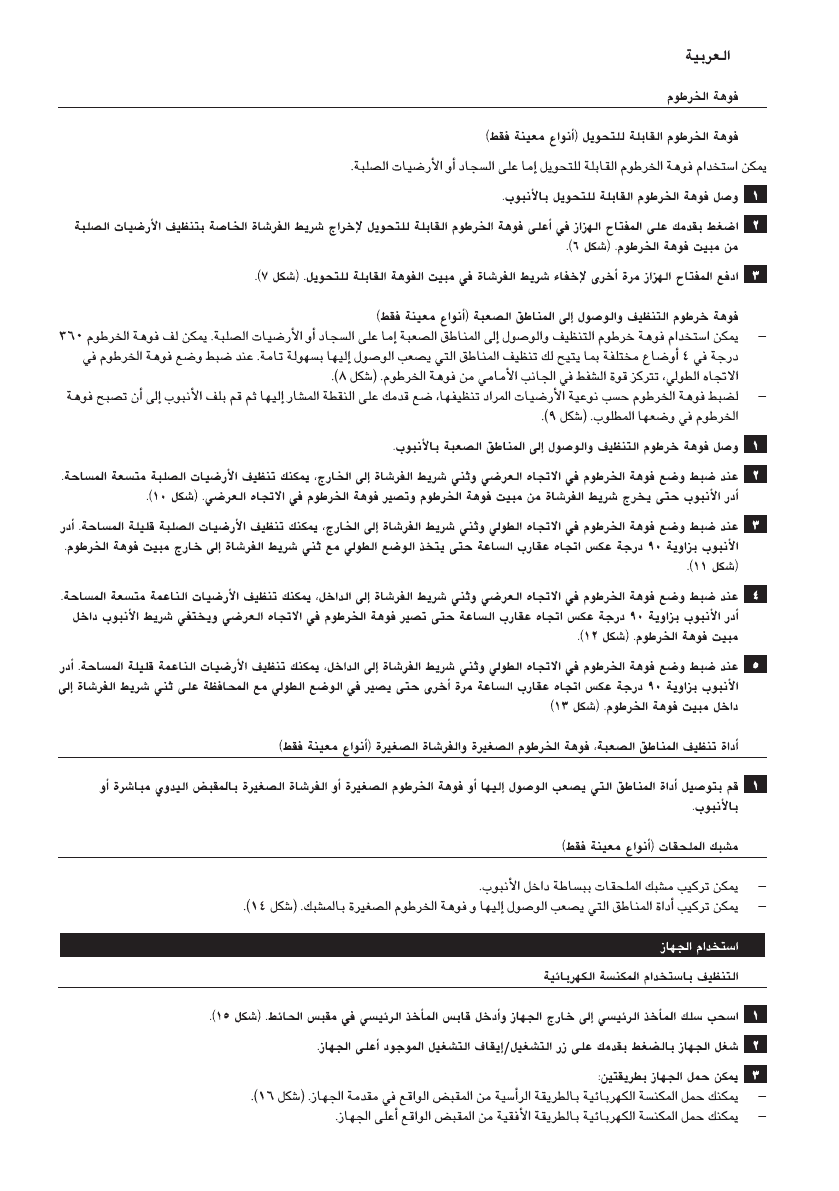 العربية

فوهة الخرطوم

فوهة الخرطوم القابلة للتحويل (أنواع معينة فقط)

يمكن استخدام فوهة الخرطوم القابلة للتحويل إما على السجاد أو الأرضيات الصلبة.

١ وصل فوهة الخرطوم القابلة للتحويل بالأنبوب.

٢ اضغط بقدمك على المفتاح الهزاز في أعلى فوهة الخرطوم القابلة للتحويل لإخراج شريط الفرشاة الخاصة بتنظيف الأرضيات الصلبة من مبيت فوهة الخرطوم. (شكل ٦).

٣ ادفع المفتاح الهزاز مرة أخرى لإخفاء شريط الفرشاة في مبيت الفوهة القابلة للتحويل. (شكل ٧).

فوهة خرطوم التنظيف والوصول إلى المناطق الصعبة (أنواع معينة فقط)

– يمكن استخدام فوهة خرطوم التنظيف والوصول إلى المناطق الصعبة إما على السجاد أو الأرضيات الصلبة. يمكن لف فوهة الخرطوم ٣٦٠ درجة في ٤ أوضاع مختلفة بما يتيح لك تنظيف المناطق التي يصعب الوصول إليها بسهولة تامة. عند ضبط وضع فوهة الخرطوم في الاتجاه الطولي، تتركز قوة الشفط في الجانب الأمامي من فوهة الخرطوم. (شكل ٨).

– لضبط فوهة الخرطوم حسب نوعية الأرضيات المراد تنظيفها، ضع قدمك على النقطة المشار إليها ثم قم بلف الأنبوب إلى أن تصبح فوهة الخرطوم في وضعها المطلوب. (شكل ٩).

١ وصل فوهة خرطوم التنظيف والوصول إلى المناطق الصعبة بالأنبوب.

٢ عند ضبط وضع فوهة الخرطوم في الاتجاه العرضي وثني شريط الفرشاة إلى الخارج، يمكنك تنظيف الأرضيات الصلبة متسعة المساحة. أدر الأنبوب حتى يخرج شريط الفرشاة من مبيت فوهة الخرطوم وتصير فوهة الخرطوم في الاتجاه العرضي. (شكل ١٠).

٣ عند ضبط وضع فوهة الخرطوم في الاتجاه الطولي وثني شريط الفرشاة إلى الخارج، يمكنك تنظيف الأرضيات الصلبة قليلة المساحة. أدر الأنبوب بزاوية ٩٠ درجة عكس اتجاه عقارب الساعة حتى يتخذ الوضع الطولي مع ثني شريط الفرشاة إلى خارج مبيت فوهة الخرطوم. (شكل ١١).

٤ عند ضبط وضع فوهة الخرطوم في الاتجاه العرضي وثني شريط الفرشاة إلى الداخل، يمكنك تنظيف الأرضيات الناعمة متسعة المساحة. أدر الأنبوب بزاوية ٩٠ درجة عكس اتجاه عقارب الساعة حتى تصير فوهة الخرطوم في الاتجاه العرضي ويختفي شريط الأنبوب داخل مبيت فوهة الخرطوم. (شكل ١٢).

٥ عند ضبط وضع فوهة الخرطوم في الاتجاه الطولي وثني شريط الفرشاة إلى الداخل، يمكنك تنظيف الأرضيات الناعمة قليلة المساحة. أدر الأنبوب بزاوية ٩٠ درجة عكس اتجاه عقارب الساعة مرة أخرى حتى يصير في الوضع الطولي مع المحافظة على ثني شريط الفرشاة إلى داخل مبيت فوهة الخرطوم. (شكل ١٣)

أداة تنظيف المناطق الصعبة، فوهة الخرطوم الصغيرة والفرشاة الصغيرة (أنواع معينة فقط)

١ قم بتوصيل أداة المناطق التي يصعب الوصول إليها أو فوهة الخرطوم الصغيرة أو الفرشاة الصغيرة بالمقبض اليدوي مباشرة أو بالأنبوب.

مشبك الملحقات (أنواع معينة فقط)

– يمكن تركيب مشبك الملحقات ببساطة داخل الأنبوب.
– يمكن تركيب أداة المناطق التي يصعب الوصول إليها و فوهة الخرطوم الصغيرة بالمشبك. (شكل ١٤).

استخدام الجهاز

التنظيف باستخدام المكنسة الكهربائية

١ اسحب سلك المأخذ الرئيسي إلى خارج الجهاز وأدخل قابس المأخذ الرئيسي في مقبس الحائط. (شكل ١٥).

٢ شغل الجهاز بالضغط بقدمك على زر التشغيل/إيقاف التشغيل الموجود أعلى الجهاز.

٣ يمكن حمل الجهاز بطريقتين:
– يمكنك حمل المكنسة الكهربائية بالطريقة الرأسية من المقبض الواقع في مقدمة الجهاز. (شكل ١٦).
– يمكنك حمل المكنسة الكهربائية بالطريقة الأفقية من المقبض الواقع أعلى الجهاز.